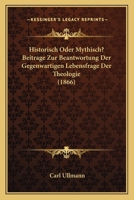 KESSINGER'S LEGACY REPRINTS

Historisch Oder Mythisch? Beitrage Zur Beantwortung Der Gegenwartigen Lebensfrage Der Theologie (1866)

Carl Ullmann